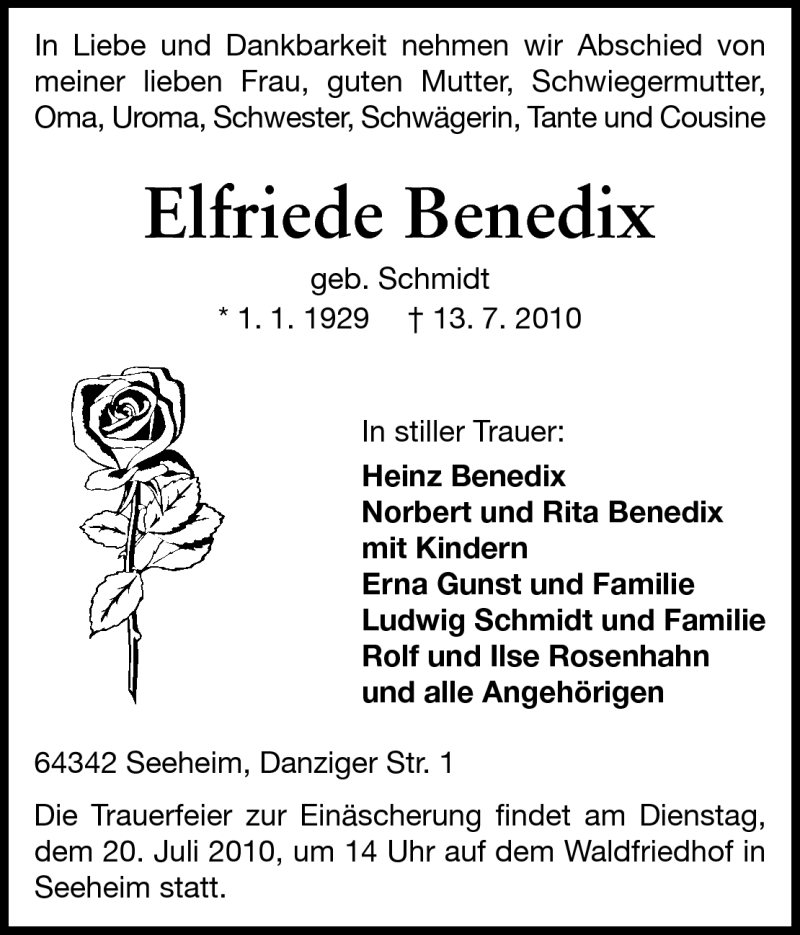 In Liebe und Dankbarkeit nehmen wir Abschied von meiner lieben Frau, guten Mutter, Schwiegermutter, Oma, Uroma, Schwester, Schwägerin, Tante und Cousine

Elfriede Benedix

geb. Schmidt

* 1. 1. 1929 † 13. 7. 2010

In stiller Trauer:

Heinz Benedix
Norbert und Rita Benedix
mit Kindern
Erna Gunst und Familie
Ludwig Schmidt und Familie
Rolf und Ilse Rosenhahn
und alle Angehörigen

64342 Seeheim, Danziger Str. 1

Die Trauerfeier zur Einäscherung findet am Dienstag, dem 20. Juli 2010, um 14 Uhr auf dem Waldfriedhof in Seeheim statt.